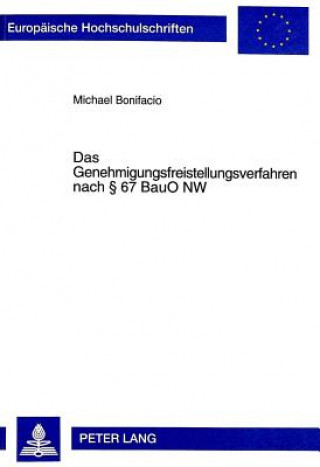 Europäische Hochschulschriften

Michael Bonifacio

Das Genehmigungsfreistellungsverfahren nach § 67 BauO NW

PETER LANG